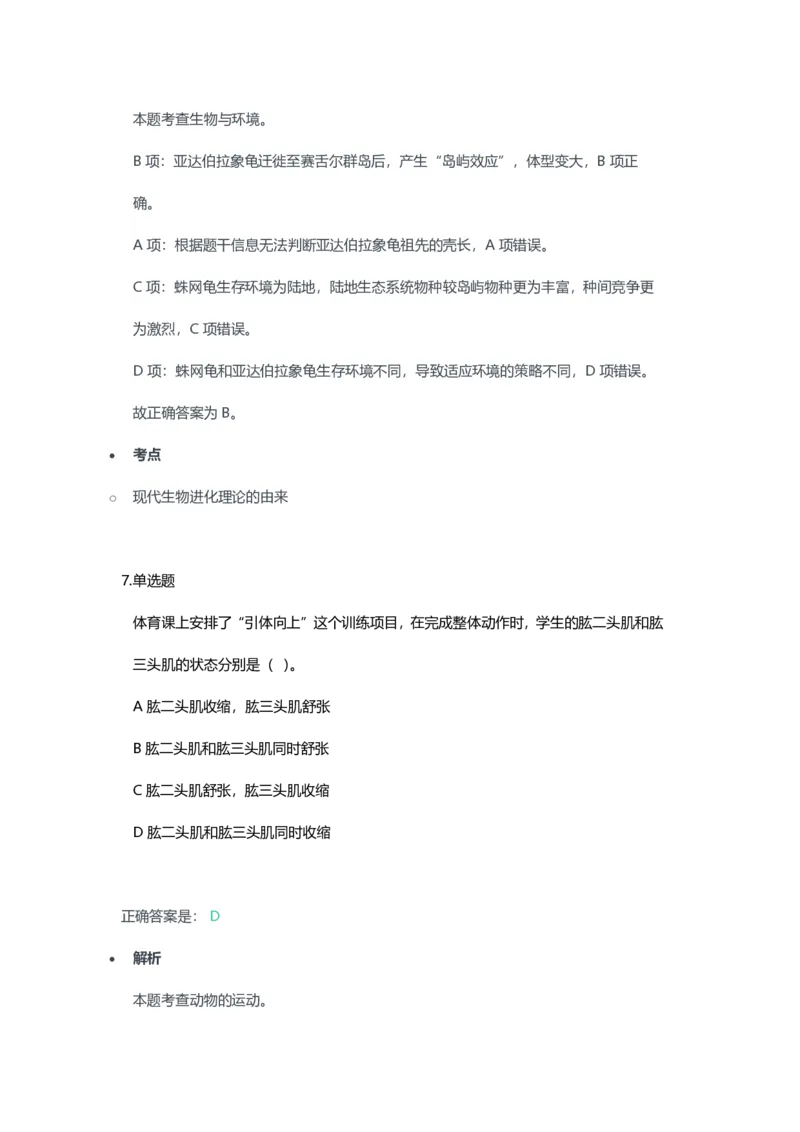 本题考查生物与环境。

B 项：亚达伯拉象龟迁徙至赛舌尔群岛后，产生“岛屿效应”，体型变大，B 项正确。

A 项：根据题干信息无法判断亚达伯拉象龟祖先的壳长，A 项错误。

C 项：蛛网龟生存环境为陆地，陆地生态系统物种较岛屿物种更为丰富，种间竞争更为激烈，C 项错误。

D 项：蛛网龟和亚达伯拉象龟生存环境不同，导致适应环境的策略不同，D 项错误。

故正确答案为 B。

• 考点

○ 现代生物进化理论的由来

7.单选题

体育课上安排了“引体向上”这个训练项目，在完成整体动作时，学生的肱二头肌和肱三头肌的状态分别是（ ）。

A 肱二头肌收缩，肱三头肌舒张

B 肱二头肌和肱三头肌同时舒张

C 肱二头肌舒张，肱三头肌收缩

D 肱二头肌和肱三头肌同时收缩

正确答案是： D

• 解析

本题考查动物的运动。